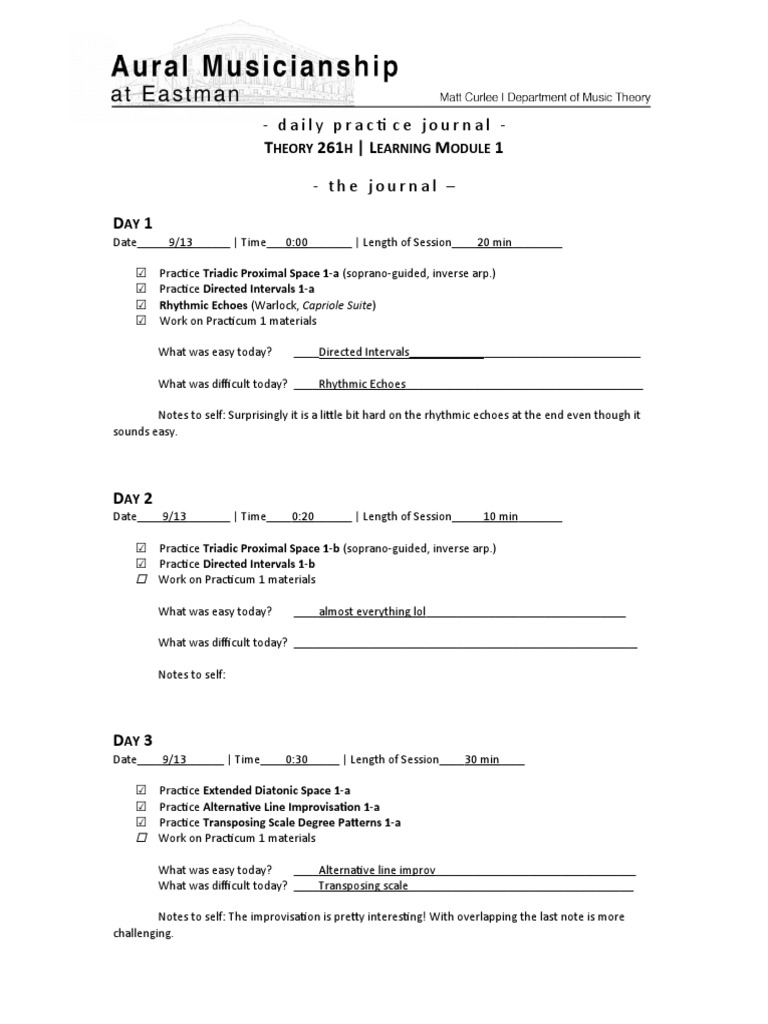 Aural Musicianship
at Eastman

Matt Curlee | Department of Music Theory

- daily practice journal -

THEORY 261H | LEARNING MODULE 1

- the journal –

DAY 1

Date 9/13 | Time 0:00 | Length of Session 20 min

☑ Practice Triadic Proximal Space 1-a (soprano-guided, inverse arp.)
☑ Practice Directed Intervals 1-a
☑ Rhythmic Echoes (Warlock, Capriole Suite)
☑ Work on Practicum 1 materials

What was easy today? Directed Intervals

What was difficult today? Rhythmic Echoes

Notes to self: Surprisingly it is a little bit hard on the rhythmic echoes at the end even though it sounds easy.

DAY 2

Date 9/13 | Time 0:20 | Length of Session 10 min

☑ Practice Triadic Proximal Space 1-b (soprano-guided, inverse arp.)
☑ Practice Directed Intervals 1-b
☐ Work on Practicum 1 materials

What was easy today? almost everything lol

What was difficult today?

Notes to self:

DAY 3

Date 9/13 | Time 0:30 | Length of Session 30 min

☑ Practice Extended Diatonic Space 1-a
☑ Practice Alternative Line Improvisation 1-a
☑ Practice Transposing Scale Degree Patterns 1-a
☐ Work on Practicum 1 materials

What was easy today? Alternative line improv
What was difficult today? Transposing scale

Notes to self: The improvisation is pretty interesting! With overlapping the last note is more challenging.